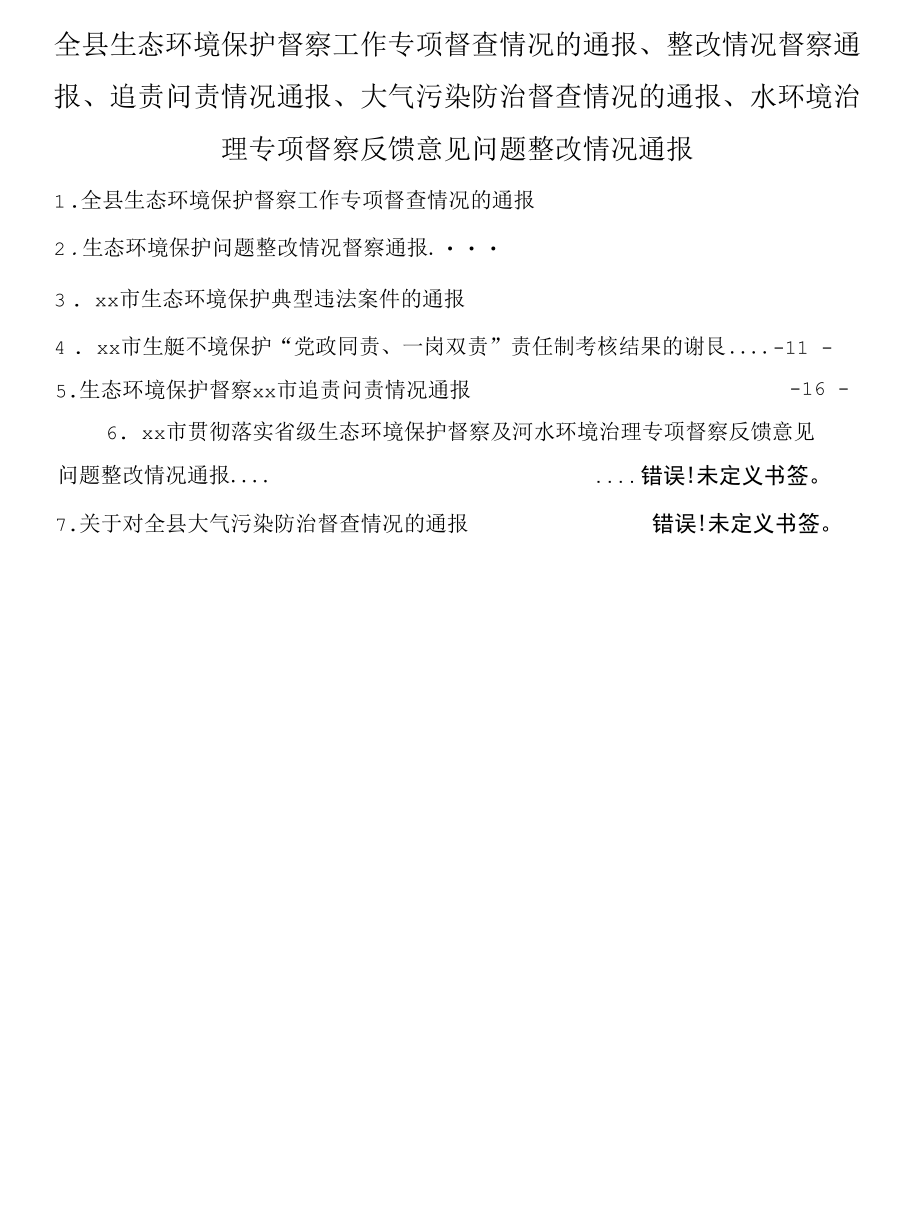 全县生态环境保护督察工作专项督查情况的通报、整改情况督察通报、追责问责情况通报、大气污染防治督查情况的通报、水环境治理专项督察反馈意见问题整改情况通报

1.全县生态环境保护督察工作专项督查情况的通报

2.生态环境保护问题整改情况督察通报. · · ·

3. xx市生态环境保护典型违法案件的通报

4. xx市生艇不境保护“党政同责、一岗双责”责任制考核结果的谢艮....-11 -

5.生态环境保护督察xx市追责问责情况通报 -16 -

6. xx市贯彻落实省级生态环境保护督察及河水环境治理专项督察反馈意见问题整改情况通报.... ....错误!未定义书签。

7.关于对全县大气污染防治督查情况的通报 错误!未定义书签。